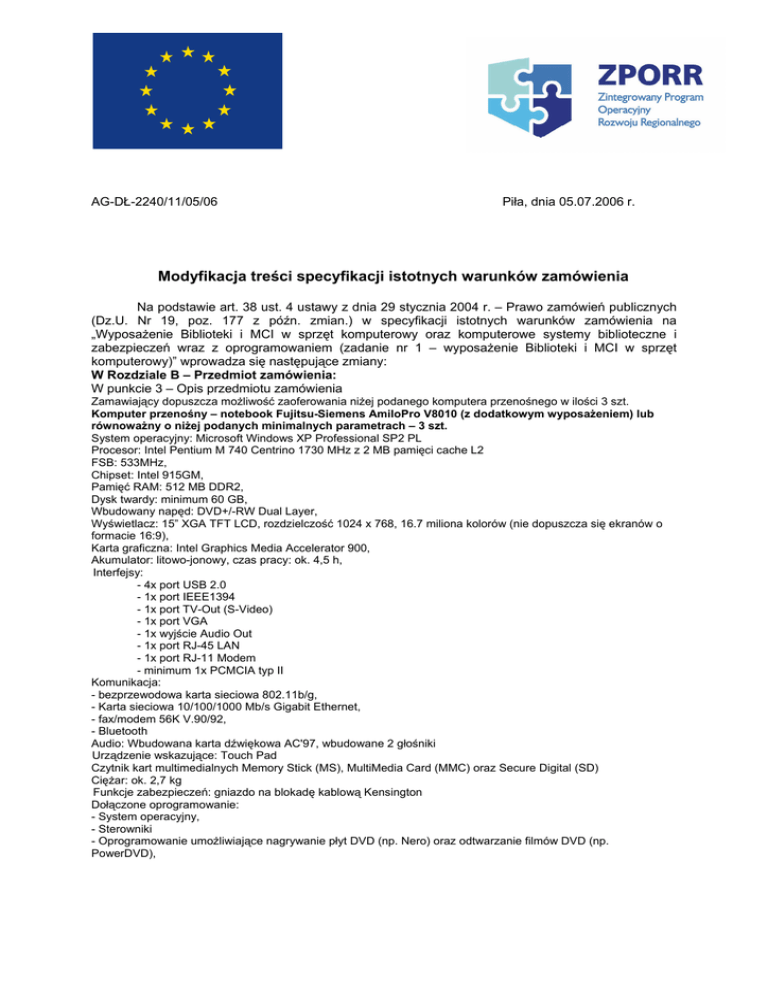 ZPORR
Zintegrowany Program Operacyjny Rozwoju Regionalnego

AG-DŁ-2240/11/05/06

Piła, dnia 05.07.2006 r.

Modyfikacja treści specyfikacji istotnych warunków zamówienia

Na podstawie art. 38 ust. 4 ustawy z dnia 29 stycznia 2004 r. – Prawo zamówień publicznych (Dz.U. Nr 19, poz. 177 z późn. zmian.) w specyfikacji istotnych warunków zamówienia na „Wyposażenie Biblioteki i MCI w sprzęt komputerowy oraz komputerowe systemy biblioteczne i zabezpieczeń wraz z oprogramowaniem (zadanie nr 1 – wyposażenie Biblioteki i MCI w sprzęt komputerowy)" wprowadza się następujące zmiany:
W Rozdziale B – Przedmiot zamówienia:
W punkcie 3 – Opis przedmiotu zamówienia
Zamawiający dopuszcza możliwość zaoferowania niżej podanego komputera przenośnego w ilości 3 szt.
Komputer przenośny – notebook Fujitsu-Siemens AmiloPro V8010 (z dodatkowym wyposażeniem) lub równoważny o niżej podanych minimalnych parametrach – 3 szt.
System operacyjny: Microsoft Windows XP Professional SP2 PL
Procesor: Intel Pentium M 740 Centrino 1730 MHz z 2 MB pamięci cache L2
FSB: 533MHz,
Chipset: Intel 915GM,
Pamięć RAM: 512 MB DDR2,
Dysk twardy: minimum 60 GB,
Wbudowany napęd: DVD+/-RW Dual Layer,
Wyświetlacz: 15" XGA TFT LCD, rozdzielczość 1024 x 768, 16.7 miliona kolorów (nie dopuszcza się ekranów o formacie 16:9),
Karta graficzna: Intel Graphics Media Accelerator 900,
Akumulator: litowo-jonowy, czas pracy: ok. 4,5 h,
Interfejsy:
- 4x port USB 2.0
- 1x port IEEE1394
- 1x port TV-Out (S-Video)
- 1x port VGA
- 1x wyjście Audio Out
- 1x port RJ-45 LAN
- 1x port RJ-11 Modem
- minimum 1x PCMCIA typ II
Komunikacja:
- bezprzewodowa karta sieciowa 802.11b/g,
- Karta sieciowa 10/100/1000 Mb/s Gigabit Ethernet,
- fax/modem 56K V.90/92,
- Bluetooth
Audio: Wbudowana karta dźwiękowa AC'97, wbudowane 2 głośniki
Urządzenie wskazujące: Touch Pad
Czytnik kart multimedialnych Memory Stick (MS), MultiMedia Card (MMC) oraz Secure Digital (SD)
Ciężar: ok. 2,7 kg
Funkcje zabezpieczeń: gniazdo na blokadę kablową Kensington
Dołączone oprogramowanie:
- System operacyjny,
- Sterowniki
- Oprogramowanie umożliwiające nagrywanie płyt DVD (np. Nero) oraz odtwarzanie filmów DVD (np. PowerDVD),